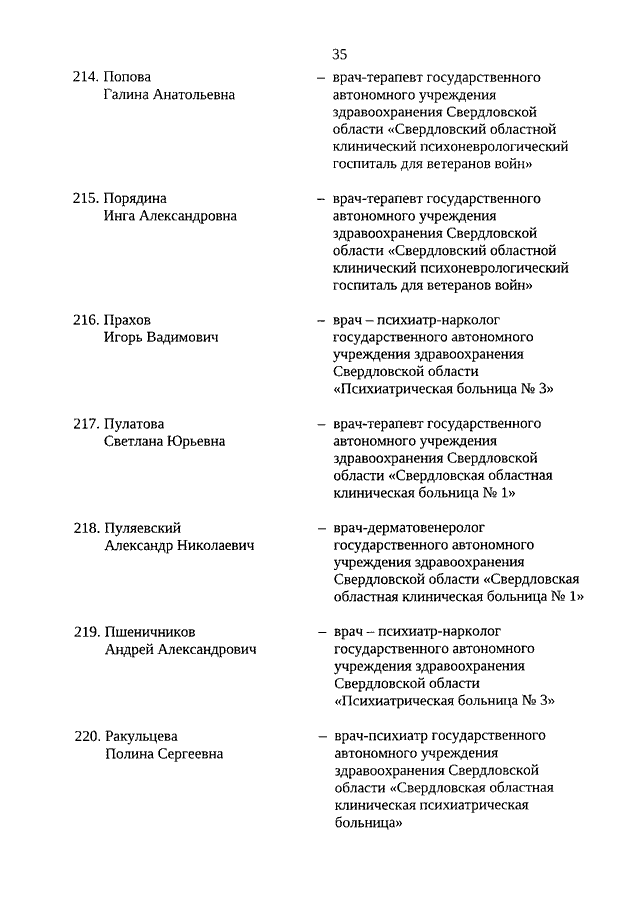 35

214. Попова Галина Анатольевна – врач-терапевт государственного автономного учреждения здравоохранения Свердловской области «Свердловский областной клинический психоневрологический госпиталь для ветеранов войн»

215. Порядина Инга Александровна – врач-терапевт государственного автономного учреждения здравоохранения Свердловской области «Свердловский областной клинический психоневрологический госпиталь для ветеранов войн»

216. Прахов Игорь Вадимович – врач – психиатр-нарколог государственного автономного учреждения здравоохранения Свердловской области «Психиатрическая больница № 3»

217. Пулатова Светлана Юрьевна – врач-терапевт государственного автономного учреждения здравоохранения Свердловской области «Свердловская областная клиническая больница № 1»

218. Пуляевский Александр Николаевич – врач-дерматовенеролог государственного автономного учреждения здравоохранения Свердловской области «Свердловская областная клиническая больница № 1»

219. Пшеничников Андрей Александрович – врач – психиатр-нарколог государственного автономного учреждения здравоохранения Свердловской области «Психиатрическая больница № 3»

220. Ракульцева Полина Сергеевна – врач-психиатр государственного автономного учреждения здравоохранения Свердловской области «Свердловская областная клиническая психиатрическая больница»